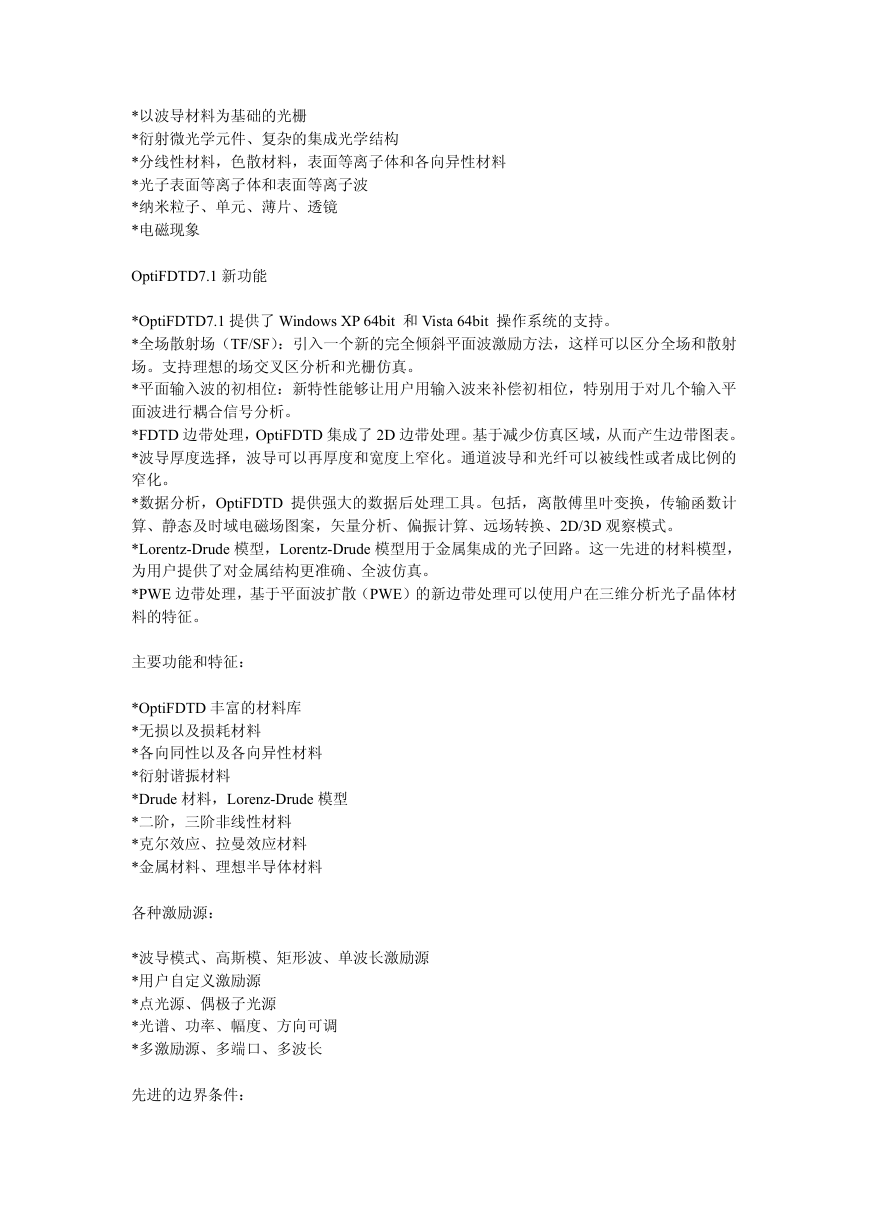 *以波导材料为基础的光栅
*衍射微光学元件、复杂的集成光学结构
*分线性材料，色散材料，表面等离子体和各向异性材料
*光子表面等离子体和表面等离子波
*纳米粒子、单元、薄片、透镜
*电磁现象

OptiFDTD7.1 新功能

*OptiFDTD7.1 提供了 Windows XP 64bit 和 Vista 64bit 操作系统的支持。
*全场散射场（TF/SF）：引入一个新的完全倾斜平面波激励方法，这样可以区分全场和散射场。支持理想的场交叉区分析和光栅仿真。
*平面输入波的初相位：新特性能够让用户用输入波来补偿初相位，特别用于对几个输入平面波进行耦合信号分析。
*FDTD 边带处理，OptiFDTD 集成了 2D 边带处理。基于减少仿真区域，从而产生边带图表。
*波导厚度选择，波导可以再厚度和宽度上窄化。通道波导和光纤可以被线性或者成比例的窄化。
*数据分析，OptiFDTD 提供强大的数据后处理工具。包括，离散傅里叶变换，传输函数计算、静态及时域电磁场图案，矢量分析、偏振计算、远场转换、2D/3D 观察模式。
*Lorentz-Drude 模型，Lorentz-Drude 模型用于金属集成的光子回路。这一先进的材料模型，为用户提供了对金属结构更准确、全波仿真。
*PWE 边带处理，基于平面波扩散（PWE）的新边带处理可以使用户在三维分析光子晶体材料的特征。

主要功能和特征：

*OptiFDTD 丰富的材料库
*无损以及损耗材料
*各向同性以及各向异性材料
*衍射谐振材料
*Drude 材料，Lorenz-Drude 模型
*二阶，三阶非线性材料
*克尔效应、拉曼效应材料
*金属材料、理想半导体材料

各种激励源：

*波导模式、高斯模、矩形波、单波长激励源
*用户自定义激励源
*点光源、偶极子光源
*光谱、功率、幅度、方向可调
*多激励源、多端口、多波长

先进的边界条件：